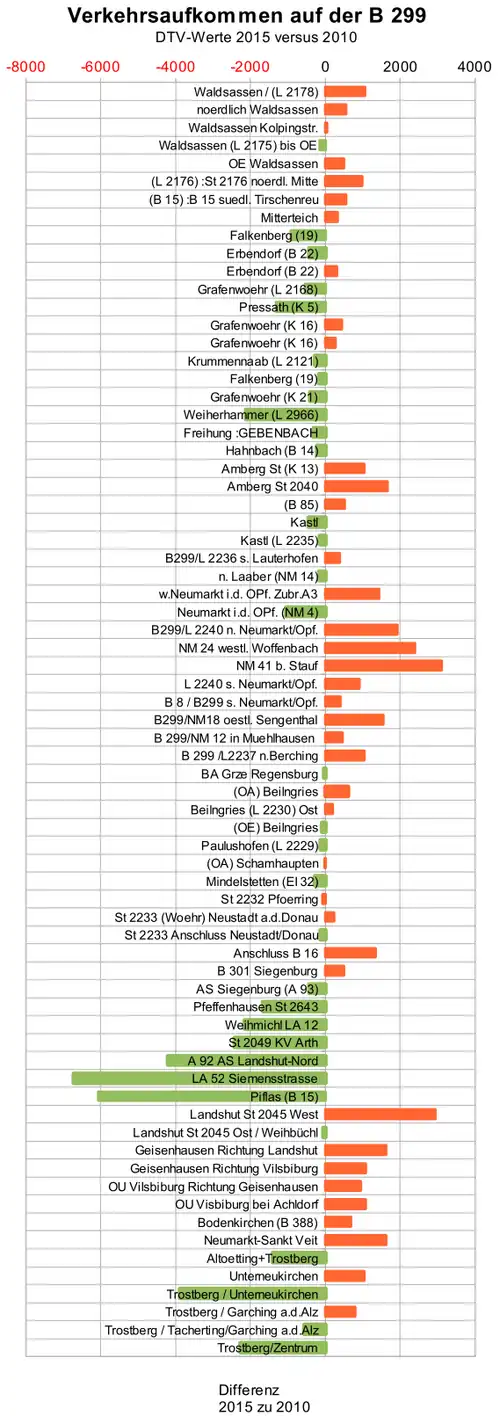 Verkehrsaufkommen auf der B 299
DTV-Werte 2015 versus 2010

-8000 -6000 -4000 -2000 0 2000 4000

Waldsassen / (L 2178)
noerdlich Waldsassen
Waldsassen Kolpingstr.
Waldsassen (L 2175) bis OE
OE Waldsassen
(L 2176) :St 2176 noerdl. Mitte
(B 15) :B 15 suedl. Tirschenreu
Mitterteich
Falkenberg (19)
Erbendorf (B 22)
Erbendorf (B 22)
Grafenwoehr (L 2168)
Pressath (K 5)
Grafenwoehr (K 16)
Grafenwoehr (K 16)
Krummennaab (L 2121)
Falkenberg (19)
Grafenwoehr (K 21)
Weiherhammer (L 2966)
Freihung :GEBENBACH
Hahnbach (B 14)
Amberg St (K 13)
Amberg St 2040
(B 85)
Kastl
Kastl (L 2235)
B299/L 2236 s. Lauterhofen
n. Laaber (NM 14)
w.Neumarkt i.d. OPf. Zubr.A3
Neumarkt i.d. OPf. (NM 4)
B299/L 2240 n. Neumarkt/Opf.
NM 24 westl. Woffenbach
NM 41 b. Stauf
L 2240 s. Neumarkt/Opf.
B 8 / B299 s. Neumarkt/Opf.
B299/NM18 oestl. Sengenthal
B 299/NM 12 in Muehlhausen
B 299 /L2237 n.Berching
BA Grze Regensburg
(OA) Beilngries
Beilngries (L 2230) Ost
(OE) Beilngries
Paulushofen (L 2229)
(OA) Schamhaupten
Mindelstetten (EI 32)
St 2232 Pfoerring
St 2233 (Woehr) Neustadt a.d.Donau
St 2233 Anschluss Neustadt/Donau
Anschluss B 16
B 301 Siegenburg
AS Siegenburg (A 93)
Pfeffenhausen St 2643
Weihmichl LA 12
St 2049 KV Arth
A 92 AS Landshut-Nord
LA 52 Siemensstrasse
Piflas (B 15)
Landshut St 2045 West
Landshut St 2045 Ost / Weihbüchl
Geisenhausen Richtung Landshut
Geisenhausen Richtung Vilsbiburg
OU Vilsbiburg Richtung Geisenhausen
OU Visbiburg bei Achldorf
Bodenkirchen (B 388)
Neumarkt-Sankt Veit
Altoetting+Trostberg
Unterneukirchen
Trostberg / Unterneukirchen
Trostberg / Garching a.d.Alz
Trostberg / Tacherting/Garching a.d.Alz
Trostberg/Zentrum

Differenz
2015 zu 2010